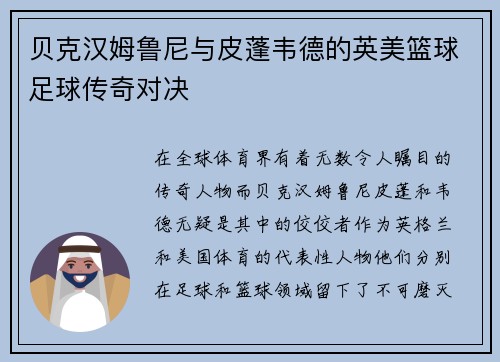 贝克汉姆鲁尼与皮蓬韦德的英美篮球足球传奇对决

在全球体育界有着无数令人瞩目的传奇人物而贝克汉姆鲁尼皮蓬和韦德无疑是其中的佼佼者作为英格兰和美国体育的代表性人物他们分别在足球和篮球领域留下了不可磨灭